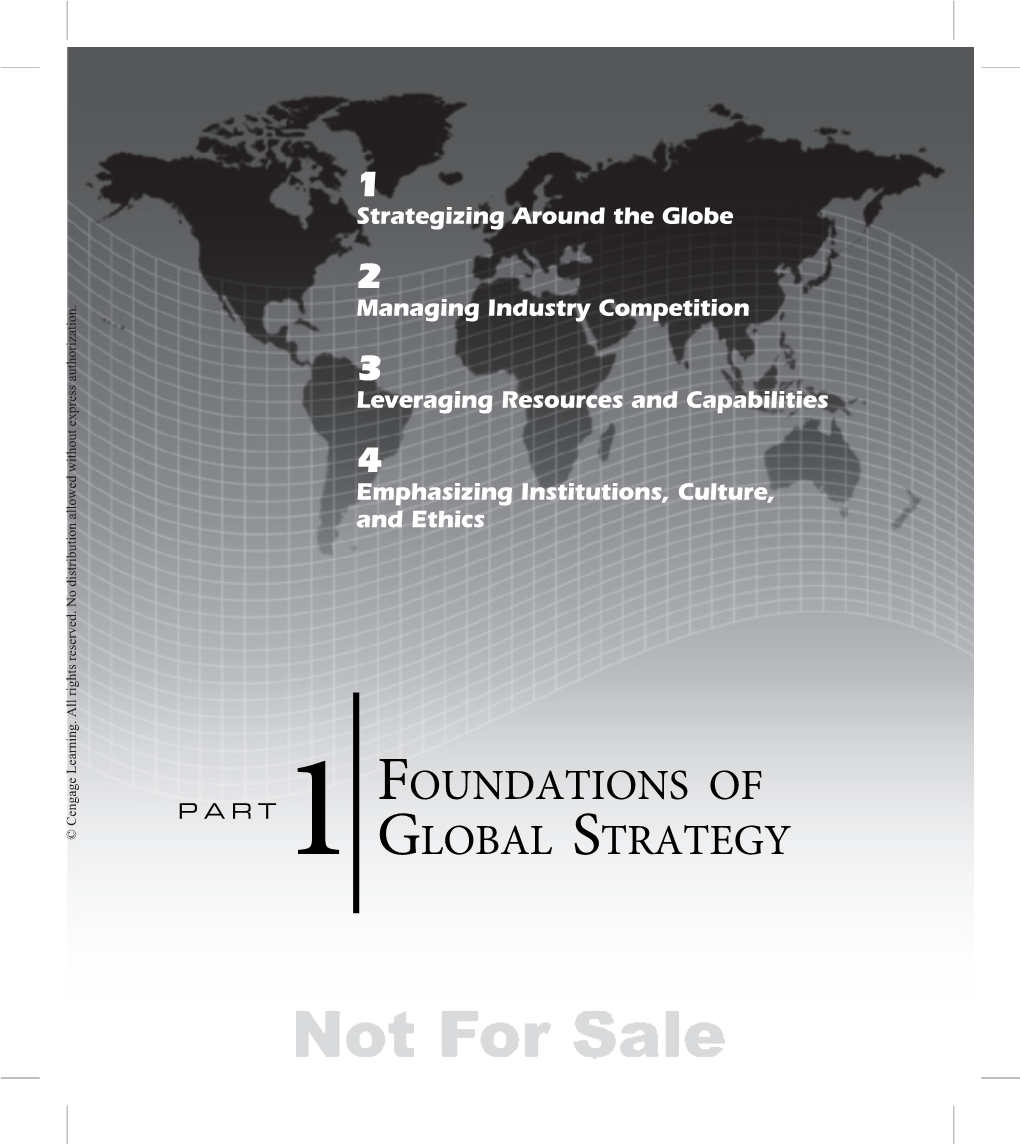 1
Strategizing Around the Globe

2
Managing Industry Competition

3
Leveraging Resources and Capabilities

4
Emphasizing Institutions, Culture, and Ethics

© Cengage Learning. All rights reserved. No distribution allowed without express authorization.

PART
1
FOUNDATIONS OF GLOBAL STRATEGY

Not For Sale